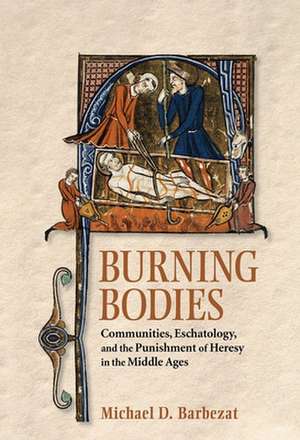 BURNING BODIES

Communities, Eschatology, and the Punishment of Heresy in the Middle Ages

Michael D. Barbezat